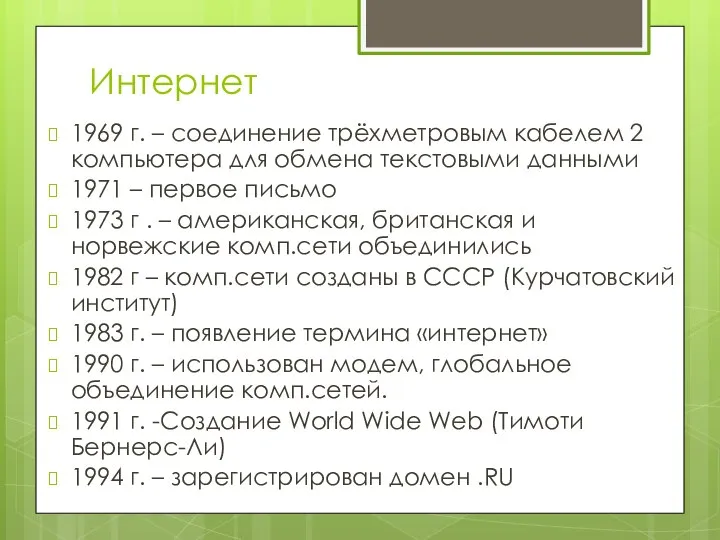 Интернет

1969 г. – соединение трёхметровым кабелем 2 компьютера для обмена текстовыми данными

1971 – первое письмо

1973 г . – американская, британская и норвежские комп.сети объединились

1982 г – комп.сети созданы в СССР (Курчатовский институт)

1983 г. – появление термина «интернет»

1990 г. – использован модем, глобальное объединение комп.сетей.

1991 г. -Создание World Wide Web (Тимоти Бернерс-Ли)

1994 г. – зарегистрирован домен .RU